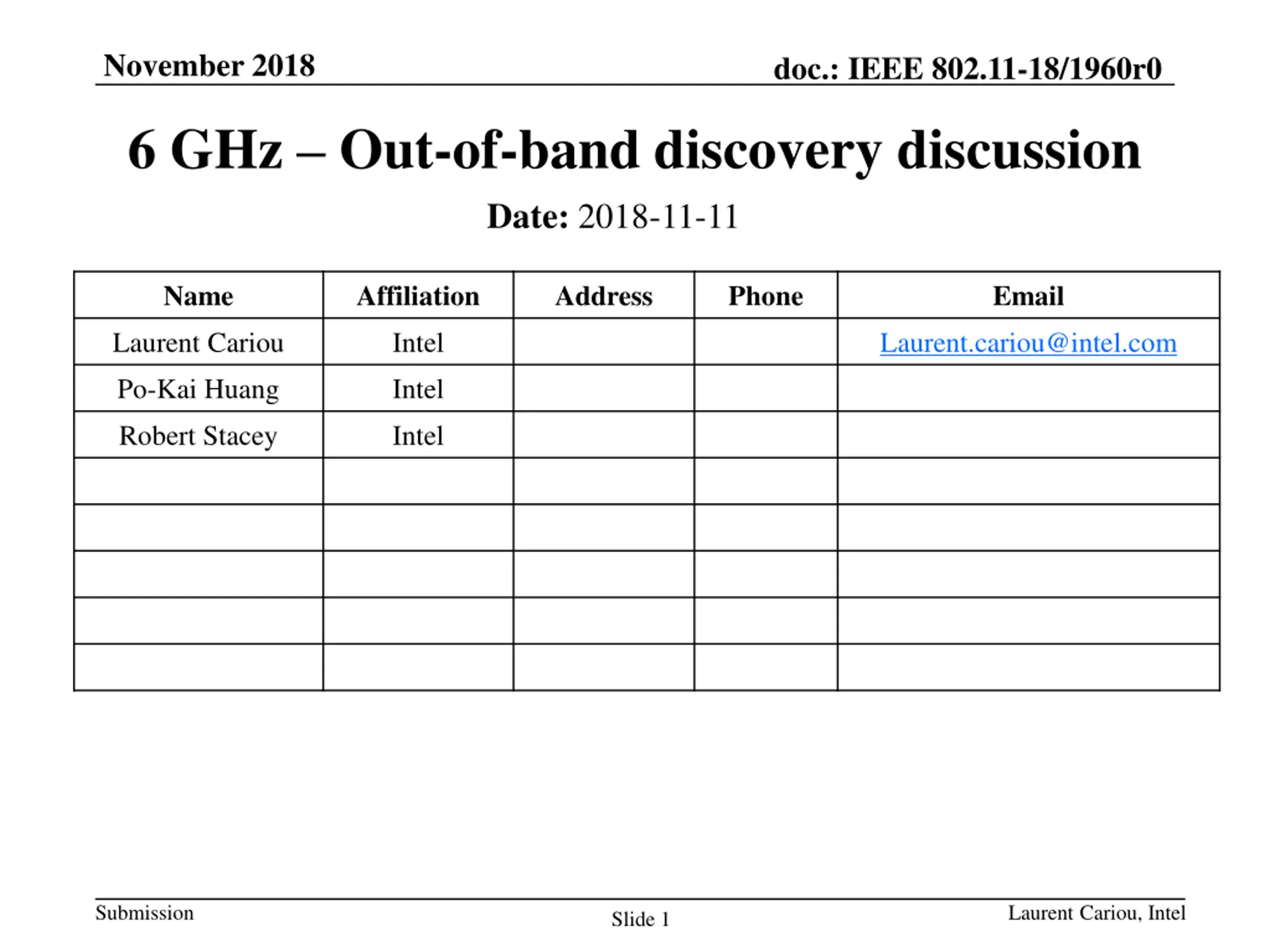 November 2018

doc.: IEEE 802.11-18/1960r0

6 GHz – Out-of-band discovery discussion

Date: 2018-11-11

| Name | Affiliation | Address | Phone | Email |
|---|---|---|---|---|
| Laurent Cariou | Intel | | | Laurent.cariou@intel.com |
| Po-Kai Huang | Intel | | | |
| Robert Stacey | Intel | | | |
| | | | | |
| | | | | |
| | | | | |
| | | | | |
| | | | | |

Submission

Slide 1

Laurent Cariou, Intel